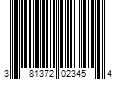 3 81372 02345 4